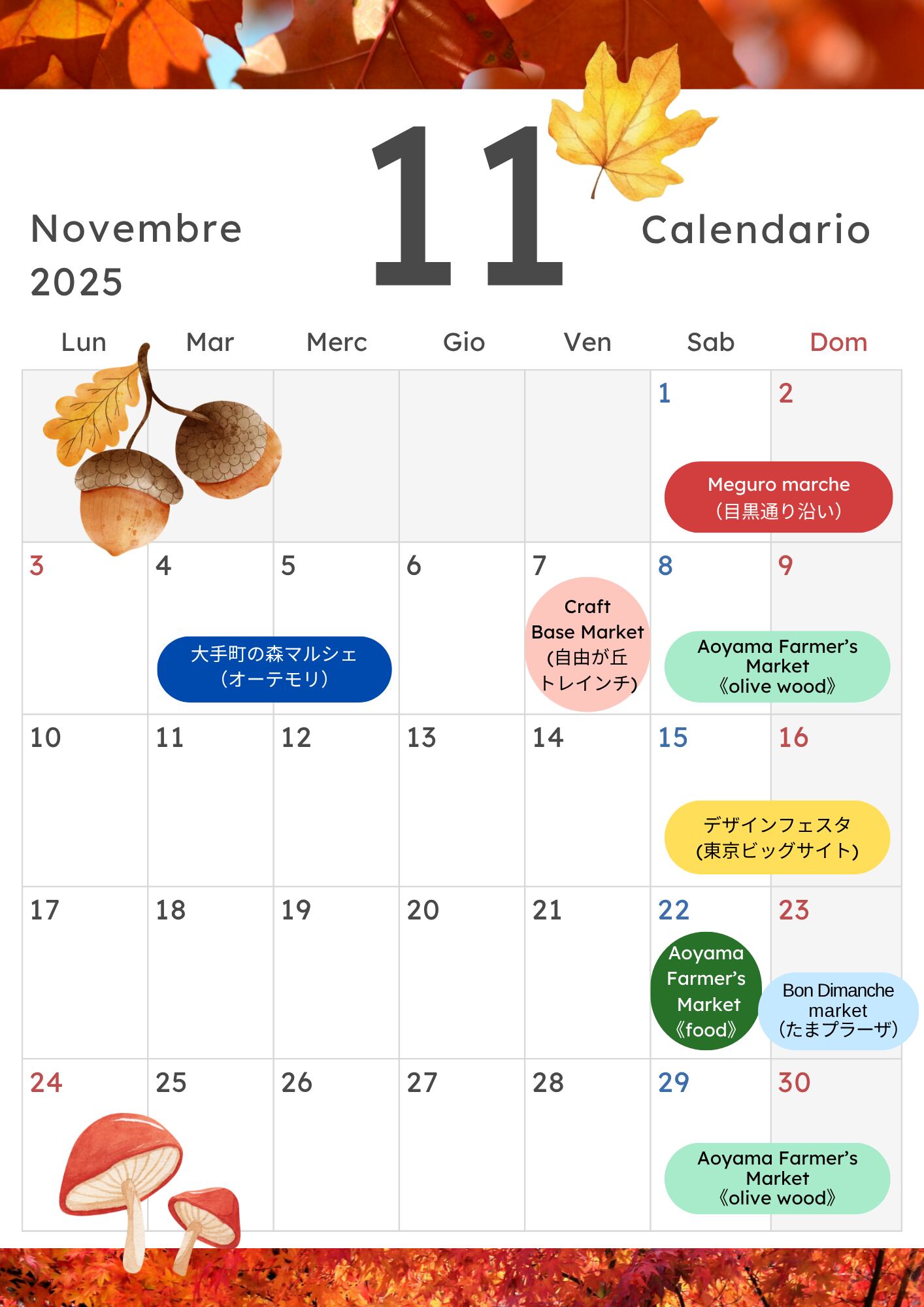 Novembre
2025

11

Calendario

| Lun | Mar | Merc | Gio | Ven | Sab | Dom |
|---|---|---|---|---|---|---|
| | | | | | 1 Meguro marche (目黒通り沿い) | 2 |
| 3 | 4 大手町の森マルシェ (オーテモリ) | 5 | 6 | 7 Craft Base Market (自由が丘トレインチ) | 8 Aoyama Farmer's Market 《olive wood》 | 9 |
| 10 | 11 | 12 | 13 | 14 | 15 デザインフェスタ (東京ビッグサイト) | 16 |
| 17 | 18 | 19 | 20 | 21 | 22 Aoyama Farmer's Market 《food》 | 23 Bon Dimanche market (たまプラーザ) |
| 24 | 25 | 26 | 27 | 28 | 29 Aoyama Farmer's Market 《olive wood》 | 30 |